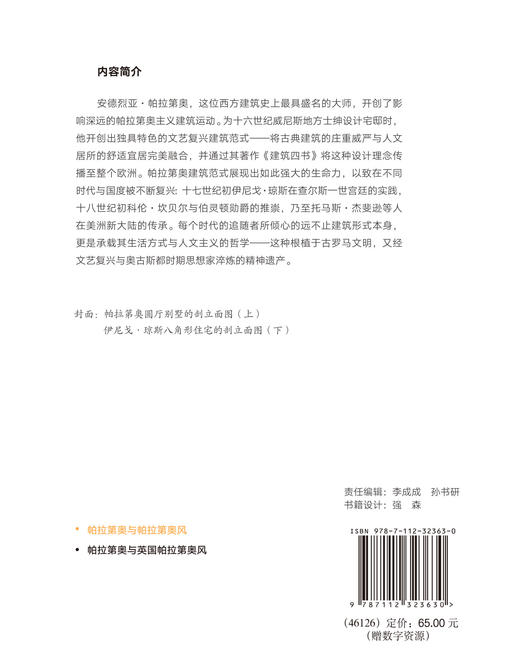 内容简介

安德烈亚·帕拉第奥，这位西方建筑史上最具盛名的大师，开创了影响深远的帕拉第奥主义建筑运动。为十六世纪威尼斯地方士绅设计宅邸时，他开创出独具特色的文艺复兴建筑范式——将古典建筑的庄重威严与人文居所的舒适宜居完美融合，并通过其著作《建筑四书》将这种设计理念传播至整个欧洲。帕拉第奥建筑范式展现出如此强大的生命力，以致在不同时代与国度被不断复兴：十七世纪初伊尼戈·琼斯在查尔斯一世宫廷的实践，十八世纪初科伦·坎贝尔与伯灵顿勋爵的推崇，乃至托马斯·杰斐逊等人在美洲新大陆的传承。每个时代的追随者所倾心的远不止建筑形式本身，更是承载其生活方式与人文主义的哲学——这种根植于古罗马文明，又经文艺复兴与奥古斯都时期思想家淬炼的精神遗产。

封面：帕拉第奥圆厅别墅的剖立面图（上）
伊尼戈·琼斯八角形住宅的剖立面图（下）

责任编辑：李成成　孙书研
书籍设计：强　森

• 帕拉第奥与帕拉第奥风
• 帕拉第奥与英国帕拉第奥风

ISBN 978-7-112-32363-0
9 787112 323630 >

（46126）定价：65.00 元
（赠数字资源）